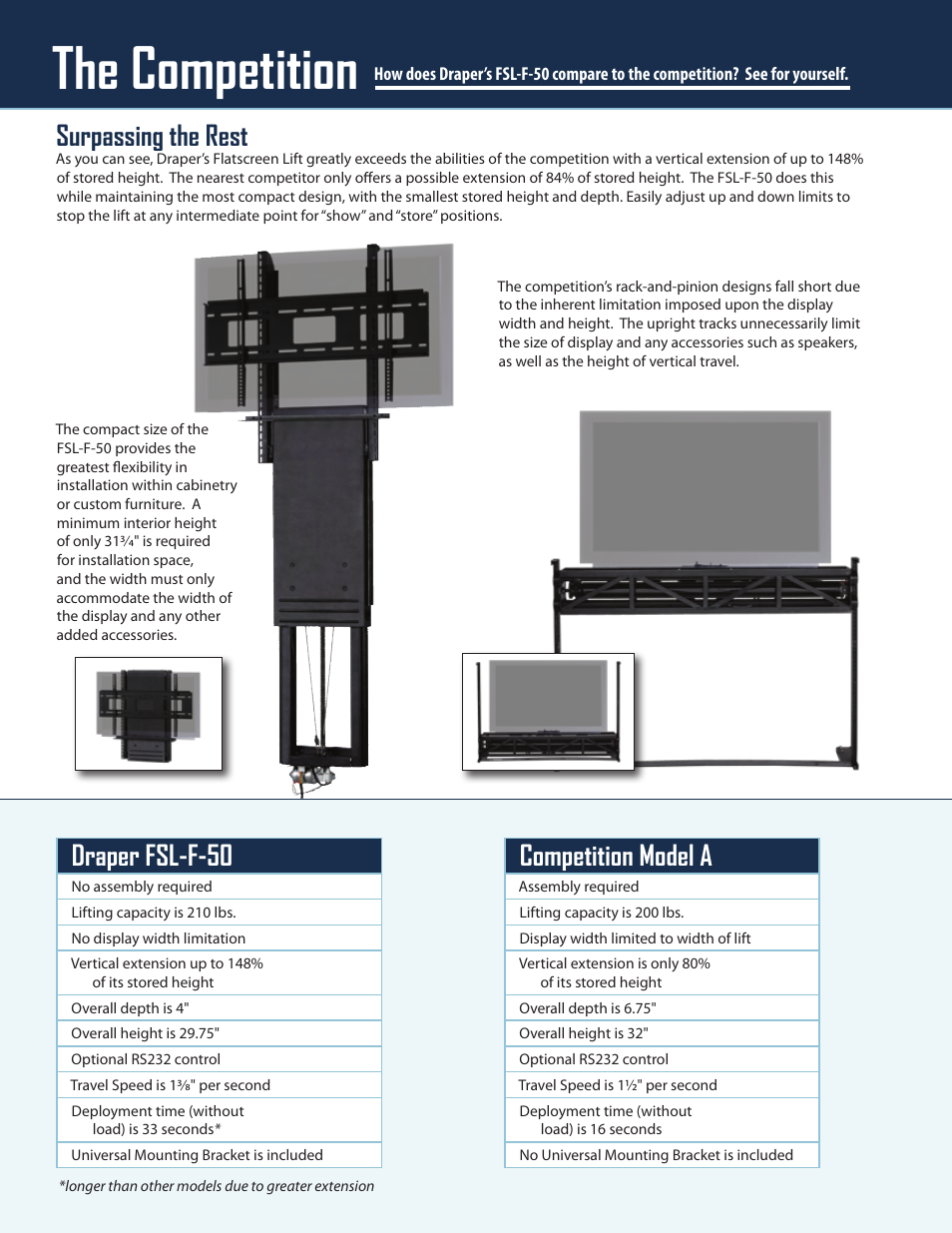 The Competition How does Draper's FSL-F-50 compare to the competition? See for yourself.

Surpassing the Rest

As you can see, Draper's Flatscreen Lift greatly exceeds the abilities of the competition with a vertical extension of up to 148% of stored height. The nearest competitor only offers a possible extension of 84% of stored height. The FSL-F-50 does this while maintaining the most compact design, with the smallest stored height and depth. Easily adjust up and down limits to stop the lift at any intermediate point for "show" and "store" positions.

The competition's rack-and-pinion designs fall short due to the inherent limitation imposed upon the display width and height. The upright tracks unnecessarily limit the size of display and any accessories such as speakers, as well as the height of vertical travel.

The compact size of the FSL-F-50 provides the greatest flexibility in installation within cabinetry or custom furniture. A minimum interior height of only 31¾" is required for installation space, and the width must only accommodate the width of the display and any other added accessories.

| Draper FSL-F-50 |
|---|
| No assembly required |
| Lifting capacity is 210 lbs. |
| No display width limitation |
| Vertical extension up to 148% of its stored height |
| Overall depth is 4" |
| Overall height is 29.75" |
| Optional RS232 control |
| Travel Speed is 1⅜" per second |
| Deployment time (without load) is 33 seconds* |
| Universal Mounting Bracket is included |

*longer than other models due to greater extension

| Competition Model A |
|---|
| Assembly required |
| Lifting capacity is 200 lbs. |
| Display width limited to width of lift |
| Vertical extension is only 80% of its stored height |
| Overall depth is 6.75" |
| Overall height is 32" |
| Optional RS232 control |
| Travel Speed is 1½" per second |
| Deployment time (without load) is 16 seconds |
| No Universal Mounting Bracket is included |